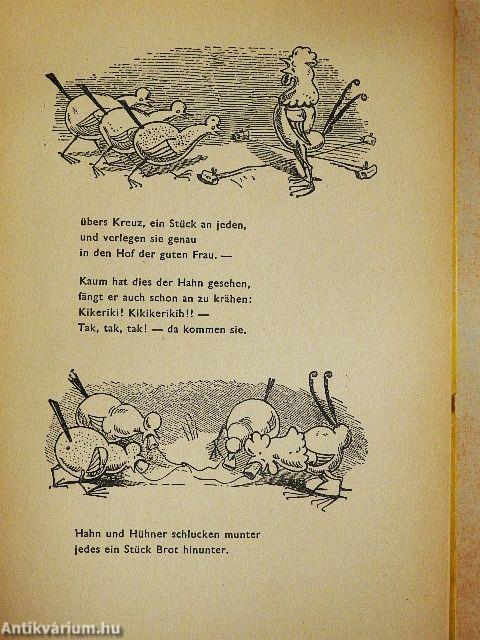 übers Kreuz, ein Stück an jeden,
und verlegen sie genau
in den Hof der guten Frau. —

Kaum hat dies der Hahn gesehen,
fängt er auch schon an zu krähen:
Kikeriki! Kikikerikih!! —
Tak, tak, tak! — da kommen sie.

Hahn und Hühner schlucken munter
jedes ein Stück Brot hinunter.

Antikvárium.hu